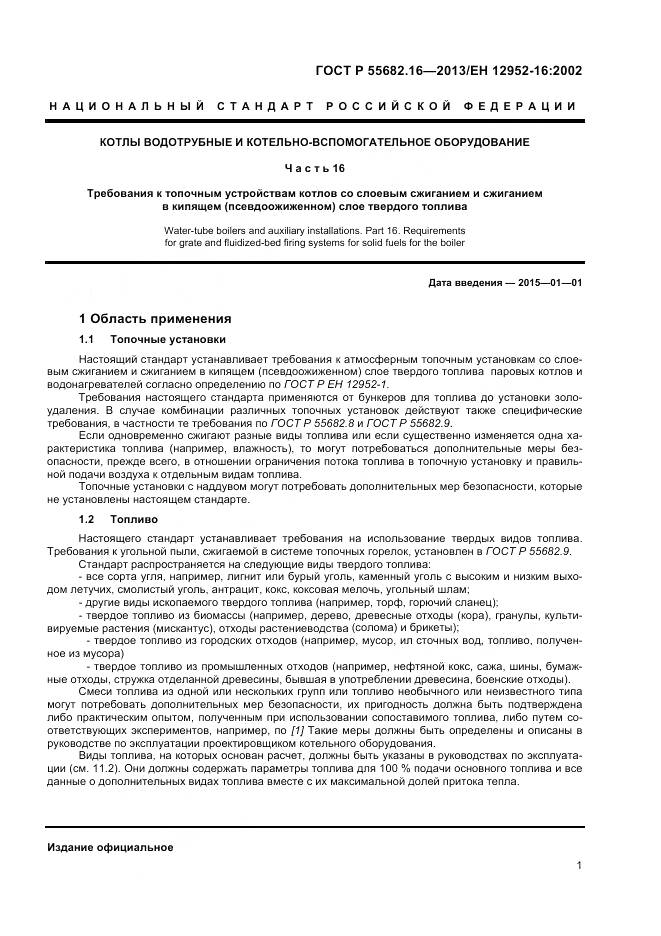 ГОСТ Р 55682.16—2013/ЕН 12952-16:2002

НАЦИОНАЛЬНЫЙ СТАНДАРТ РОССИЙСКОЙ ФЕДЕРАЦИИ

КОТЛЫ ВОДОТРУБНЫЕ И КОТЕЛЬНО-ВСПОМОГАТЕЛЬНОЕ ОБОРУДОВАНИЕ

Часть 16

Требования к топочным устройствам котлов со слоевым сжиганием и сжиганием в кипящем (псевдоожиженном) слое твердого топлива

Water-tube boilers and auxiliary installations. Part 16. Requirements for grate and fluidized-bed firing systems for solid fuels for the boiler

Дата введения — 2015—01—01

1 Область применения

1.1 Топочные установки

Настоящий стандарт устанавливает требования к атмосферным топочным установкам со слоевым сжиганием и сжиганием в кипящем (псевдоожиженном) слое твердого топлива паровых котлов и водонагревателей согласно определению по ГОСТ Р ЕН 12952-1.

Требования настоящего стандарта применяются от бункеров для топлива до установки золоудаления. В случае комбинации различных топочных установок действуют также специфические требования, в частности те требования по ГОСТ Р 55682.8 и ГОСТ Р 55682.9.

Если одновременно сжигают разные виды топлива или если существенно изменяется одна характеристика топлива (например, влажность), то могут потребоваться дополнительные меры безопасности, прежде всего, в отношении ограничения потока топлива в топочную установку и правильной подачи воздуха к отдельным видам топлива.

Топочные установки с наддувом могут потребовать дополнительных мер безопасности, которые не установлены настоящем стандарте.

1.2 Топливо

Настоящего стандарт устанавливает требования на использование твердых видов топлива. Требования к угольной пыли, сжигаемой в системе топочных горелок, установлен в ГОСТ Р 55682.9.

Стандарт распространяется на следующие виды твердого топлива:

- все сорта угля, например, лигнит или бурый уголь, каменный уголь с высоким и низким выходом летучих, смолистый уголь, антрацит, кокс, коксовая мелочь, угольный шлам;

- другие виды ископаемого твердого топлива (например, торф, горючий сланец);

- твердое топливо из биомассы (например, дерево, древесные отходы (кора), гранулы, культивируемые растения (мискантус), отходы растениеводства (солома) и брикеты);

- твердое топливо из городских отходов (например, мусор, ил сточных вод, топливо, полученное из мусора)

- твердое топливо из промышленных отходов (например, нефтяной кокс, сажа, шины, бумажные отходы, стружка отделанной древесины, бывшая в употреблении древесина, боенские отходы).

Смеси топлива из одной или нескольких групп или топливо необычного или неизвестного типа могут потребовать дополнительных мер безопасности, их пригодность должна быть подтверждена либо практическим опытом, полученным при использовании сопоставимого топлива, либо путем соответствующих экспериментов, например, по [1] Такие меры должны быть определены и описаны в руководстве по эксплуатации проектировщиком котельного оборудования.

Виды топлива, на которых основан расчет, должны быть указаны в руководствах по эксплуатации (см. 11.2). Они должны содержать параметры топлива для 100 % подачи основного топлива и все данные о дополнительных видах топлива вместе с их максимальной долей притока тепла.

Издание официальное

1